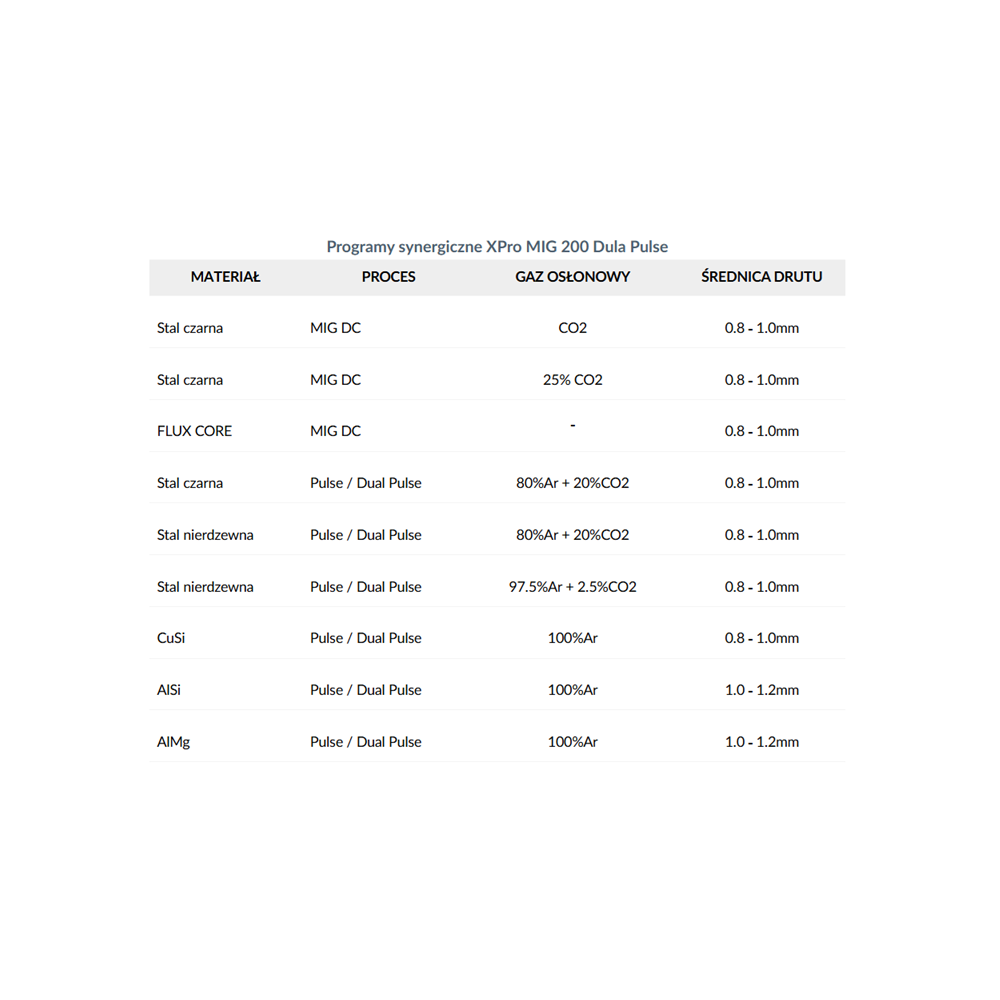 Programy synergiczne XPro MIG 200 Dula Pulse

| MATERIAŁ | PROCES | GAZ OSŁONOWY | ŚREDNICA DRUTU |
|---|---|---|---|
| Stal czarna | MIG DC | CO2 | 0.8 - 1.0mm |
| Stal czarna | MIG DC | 25% CO2 | 0.8 - 1.0mm |
| FLUX CORE | MIG DC | - | 0.8 - 1.0mm |
| Stal czarna | Pulse / Dual Pulse | 80%Ar + 20%CO2 | 0.8 - 1.0mm |
| Stal nierdzewna | Pulse / Dual Pulse | 80%Ar + 20%CO2 | 0.8 - 1.0mm |
| Stal nierdzewna | Pulse / Dual Pulse | 97.5%Ar + 2.5%CO2 | 0.8 - 1.0mm |
| CuSi | Pulse / Dual Pulse | 100%Ar | 0.8 - 1.0mm |
| AlSi | Pulse / Dual Pulse | 100%Ar | 1.0 - 1.2mm |
| AlMg | Pulse / Dual Pulse | 100%Ar | 1.0 - 1.2mm |